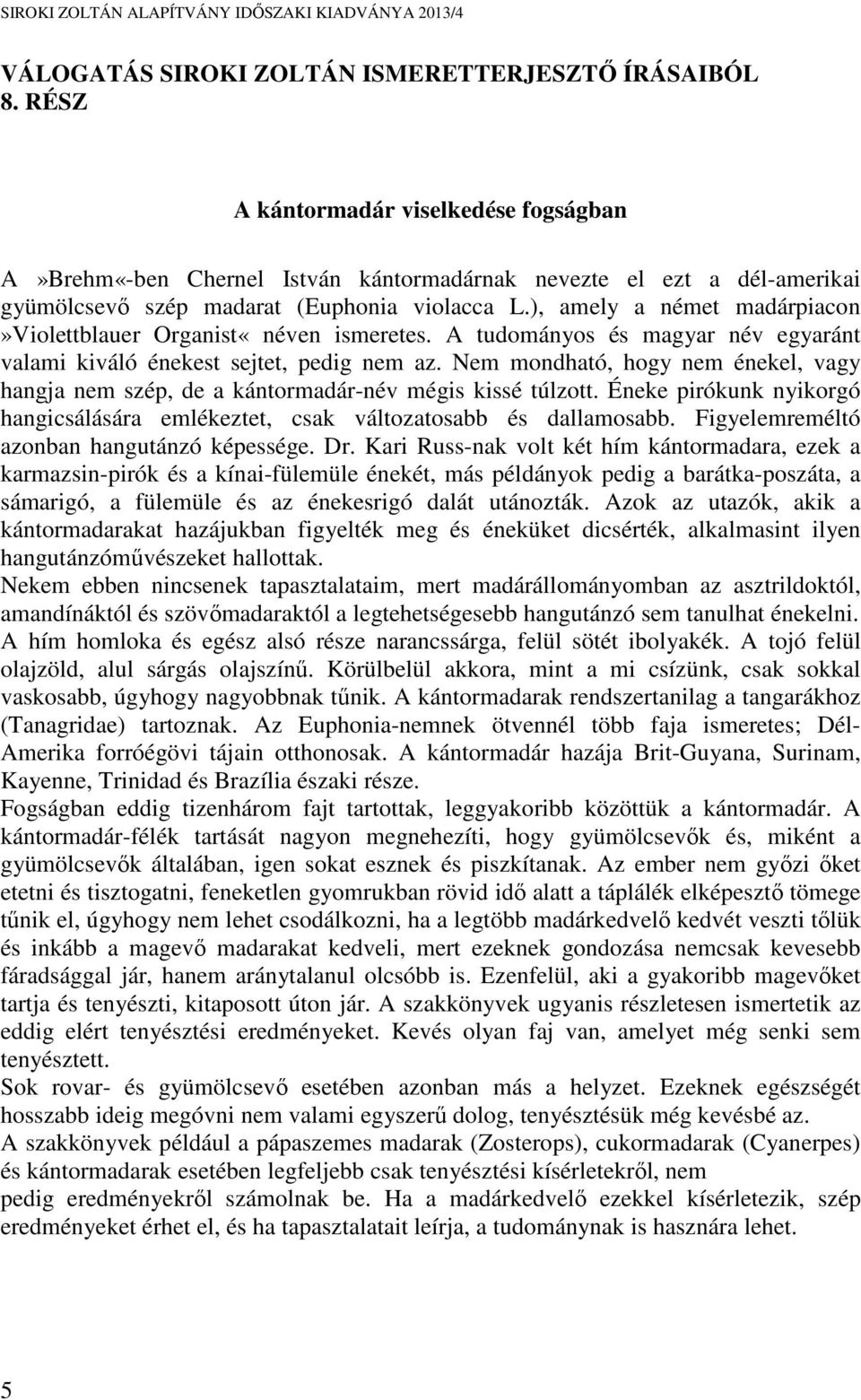 SIROKI ZOLTÁN ALAPÍTVÁNY IDŐSZAKI KIADVÁNYA 2013/4

VÁLOGATÁS SIROKI ZOLTÁN ISMERETTERJESZTŐ ÍRÁSAIBÓL 8. RÉSZ

A kántormadár viselkedése fogságban

A »Brehm«-ben Chernel István kántormadárnak nevezte el ezt a dél-amerikai gyümölcsevő szép madarat (Euphonia violacca L.), amely a német madárpiacon »Violettblauer Organist« néven ismeretes. A tudományos és magyar név egyaránt valami kiváló énekest sejtet, pedig nem az. Nem mondható, hogy nem énekel, vagy hangja nem szép, de a kántormadár-név mégis kissé túlzott. Éneke pirókunk nyikorgó hangicsálására emlékeztet, csak változatosabb és dallamosabb. Figyelemreméltó azonban hangutánzó képessége. Dr. Kari Russ-nak volt két hím kántormadara, ezek a karmazsin-pirók és a kínai-fülemüle énekét, más példányok pedig a barátka-poszáta, a sámarigó, a fülemüle és az énekesrigó dalát utánozták. Azok az utazók, akik a kántormadarakat hazájukban figyelték meg és éneküket dicsérték, alkalmasint ilyen hangutánzóművészeket hallottak.
Nekem ebben nincsenek tapasztalataim, mert madárállományomban az asztrildoktól, amandínáktól és szövőmadaraktól a legtehetségesebb hangutánzó sem tanulhat énekelni. A hím homloka és egész alsó része narancssárga, felül sötét ibolyakék. A tojó felül olajzöld, alul sárgás olajszínű. Körülbelül akkora, mint a mi csízünk, csak sokkal vaskosabb, úgyhogy nagyobbnak tűnik. A kántormadarak rendszertanilag a tangarákhoz (Tanagridae) tartoznak. Az Euphonia-nemnek ötvennél több faja ismeretes; Dél-Amerika forróégövi tájain otthonosak. A kántormadár hazája Brit-Guyana, Surinam, Kayenne, Trinidad és Brazília északi része.
Fogságban eddig tizenhárom fajt tartottak, leggyakoribb közöttük a kántormadár. A kántormadár-félék tartását nagyon megnehezíti, hogy gyümölcsevők és, miként a gyümölcsevők általában, igen sokat esznek és piszkítanak. Az ember nem győzi őket etetni és tisztogatni, feneketlen gyomrukban rövid idő alatt a táplálék elképesztő tömege tűnik el, úgyhogy nem lehet csodálkozni, ha a legtöbb madárkedvelő kedvét veszti tőlük és inkább a magevő madarakat kedveli, mert ezeknek gondozása nemcsak kevesebb fáradsággal jár, hanem aránytalanul olcsóbb is. Ezenfelül, aki a gyakoribb magevőket tartja és tenyészti, kitaposott úton jár. A szakkönyvek ugyanis részletesen ismertetik az eddig elért tenyésztési eredményeket. Kevés olyan faj van, amelyet még senki sem tenyésztett.
Sok rovar- és gyümölcsevő esetében azonban más a helyzet. Ezeknek egészségét hosszabb ideig megóvni nem valami egyszerű dolog, tenyésztésük még kevésbé az.
A szakkönyvek például a pápaszemes madarak (Zosterops), cukormadarak (Cyanerpes) és kántormadarak esetében legfeljebb csak tenyésztési kísérletekről, nem pedig eredményekről számolnak be. Ha a madárkedvelő ezekkel kísérletezik, szép eredményeket érhet el, és ha tapasztalatait leírja, a tudománynak is hasznára lehet.

5